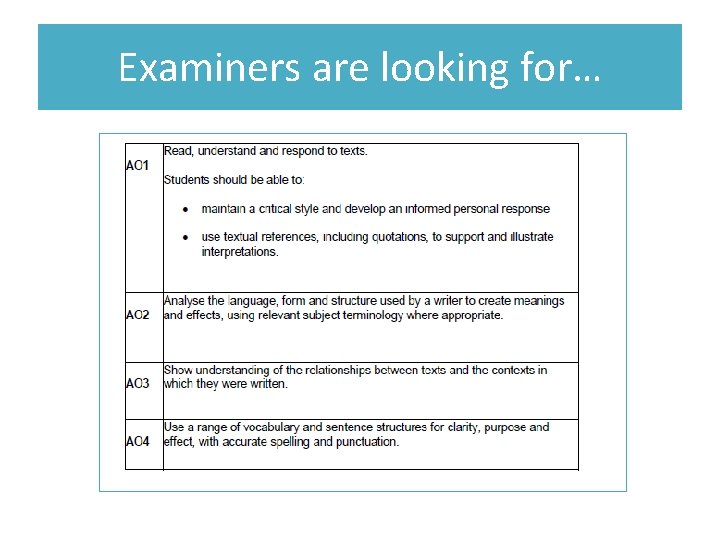 Examiners are looking for…

| AO1 | Read, understand and respond to texts. Students should be able to: • maintain a critical style and develop an informed personal response • use textual references, including quotations, to support and illustrate interpretations. |
|---|---|
| AO2 | Analyse the language, form and structure used by a writer to create meanings and effects, using relevant subject terminology where appropriate. |
| AO3 | Show understanding of the relationships between texts and the contexts in which they were written. |
| AO4 | Use a range of vocabulary and sentence structures for clarity, purpose and effect, with accurate spelling and punctuation. |